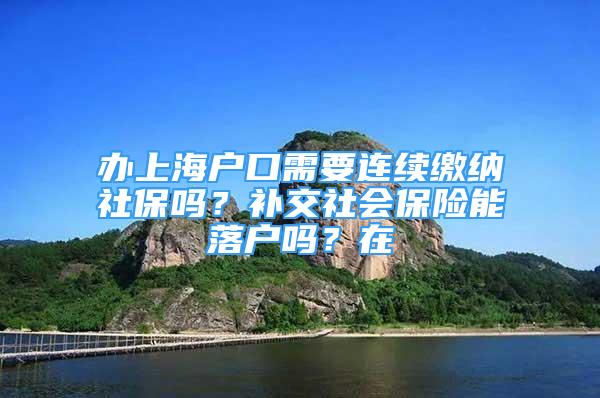 办上海户口需要连续缴纳社保吗？补交社会保险能落户吗？在